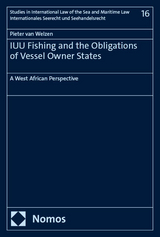 Studies in International Law of the Sea and Maritime Law
Internationales Seerecht und Seehandelsrecht

16

Pieter van Welzen

IUU Fishing and the Obligations of Vessel Owner States

A West African Perspective

Nomos